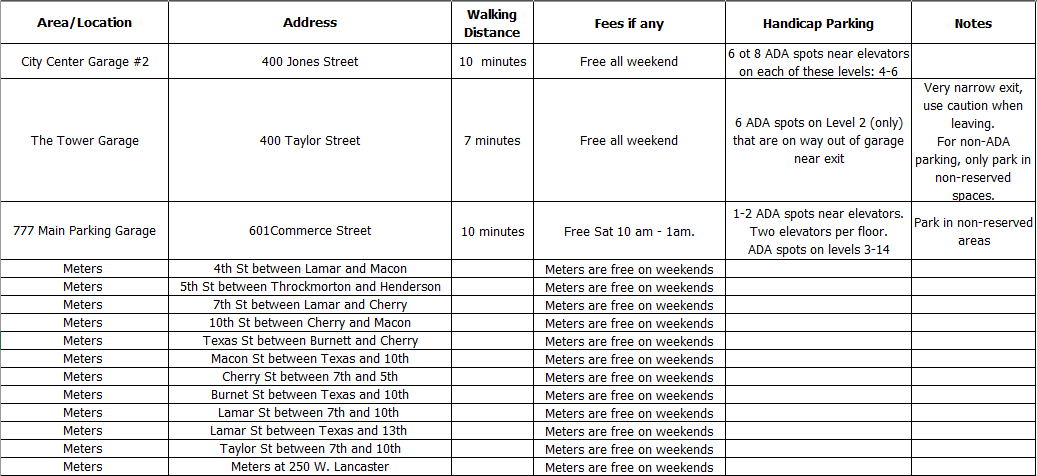 | Area/Location | Address | Walking Distance | Fees if any | Handicap Parking | Notes |
|---|---|---|---|---|---|
| City Center Garage #2 | 400 Jones Street | 10 minutes | Free all weekend | 6 ot 8 ADA spots near elevators on each of these levels: 4-6 | |
| The Tower Garage | 400 Taylor Street | 7 minutes | Free all weekend | 6 ADA spots on Level 2 (only) that are on way out of garage near exit | Very narrow exit, use caution when leaving. For non-ADA parking, only park in non-reserved spaces. |
| 777 Main Parking Garage | 601Commerce Street | 10 minutes | Free Sat 10 am - 1am. | 1-2 ADA spots near elevators. Two elevators per floor. ADA spots on levels 3-14 | Park in non-reserved areas |
| Meters | 4th St between Lamar and Macon | | Meters are free on weekends | | |
| Meters | 5th St between Throckmorton and Henderson | | Meters are free on weekends | | |
| Meters | 7th St between Lamar and Cherry | | Meters are free on weekends | | |
| Meters | 10th St between Cherry and Macon | | Meters are free on weekends | | |
| Meters | Texas St between Burnett and Cherry | | Meters are free on weekends | | |
| Meters | Macon St between Texas and 10th | | Meters are free on weekends | | |
| Meters | Cherry St between 7th and 5th | | Meters are free on weekends | | |
| Meters | Burnet St between Texas and 10th | | Meters are free on weekends | | |
| Meters | Lamar St between 7th and 10th | | Meters are free on weekends | | |
| Meters | Lamar St between Texas and 13th | | Meters are free on weekends | | |
| Meters | Taylor St between 7th and 10th | | Meters are free on weekends | | |
| Meters | Meters at 250 W. Lancaster | | Meters are free on weekends | | |